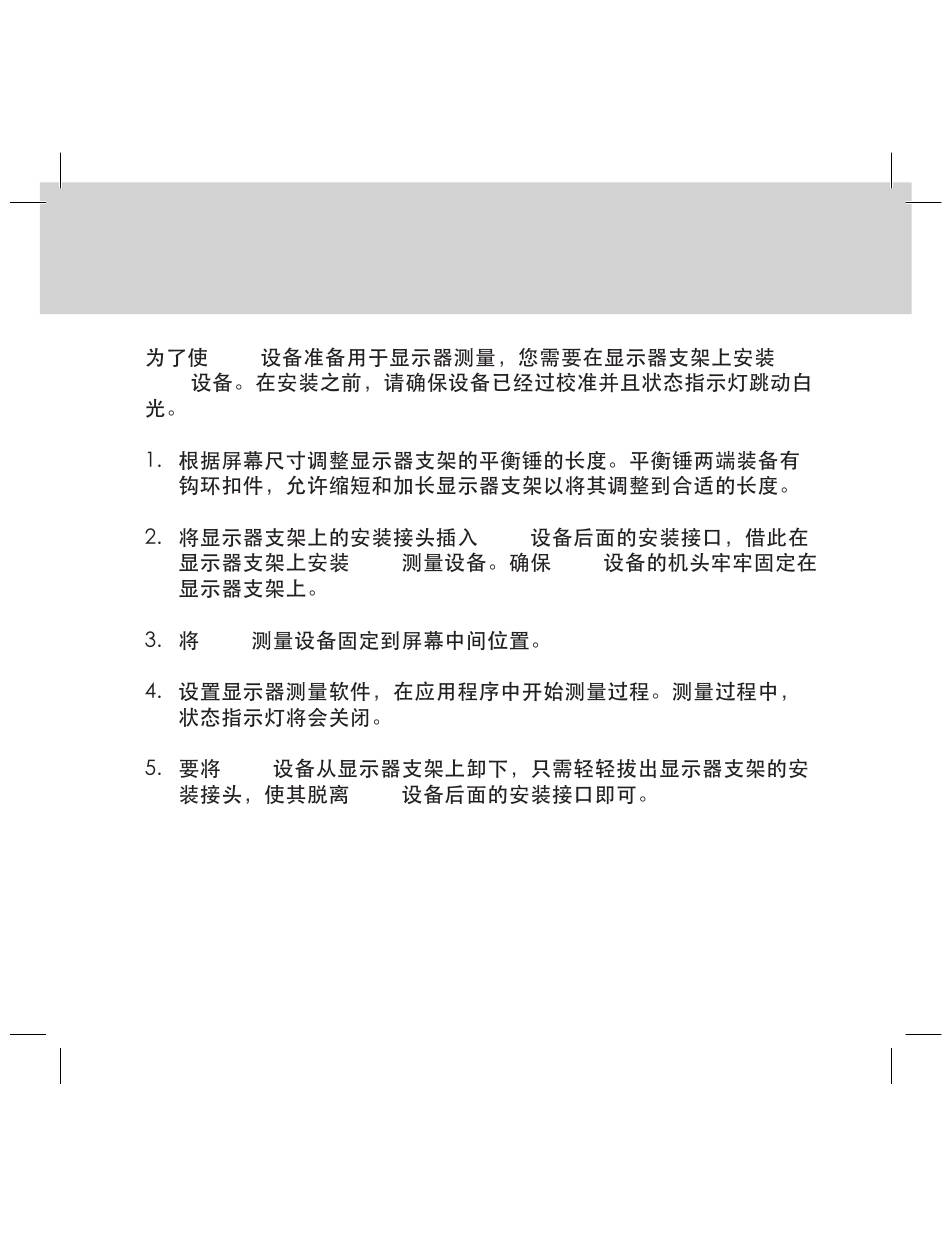 为了使 设备准备用于显示器测量，您需要在显示器支架上安装 设备。在安装之前，请确保设备已经过校准并且状态指示灯跳动白光。

1. 根据屏幕尺寸调整显示器支架的平衡锤的长度。平衡锤两端装备有钩环扣件，允许缩短和加长显示器支架以将其调整到合适的长度。

2. 将显示器支架上的安装接头插入 设备后面的安装接口，借此在显示器支架上安装 测量设备。确保 设备的机头牢牢固定在显示器支架上。

3. 将 测量设备固定到屏幕中间位置。

4. 设置显示器测量软件，在应用程序中开始测量过程。测量过程中，状态指示灯将会关闭。

5. 要将 设备从显示器支架上卸下，只需轻轻拔出显示器支架的安装接头，使其脱离 设备后面的安装接口即可。